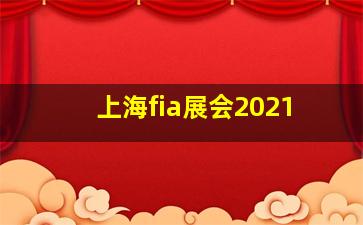 上海fia展会2021